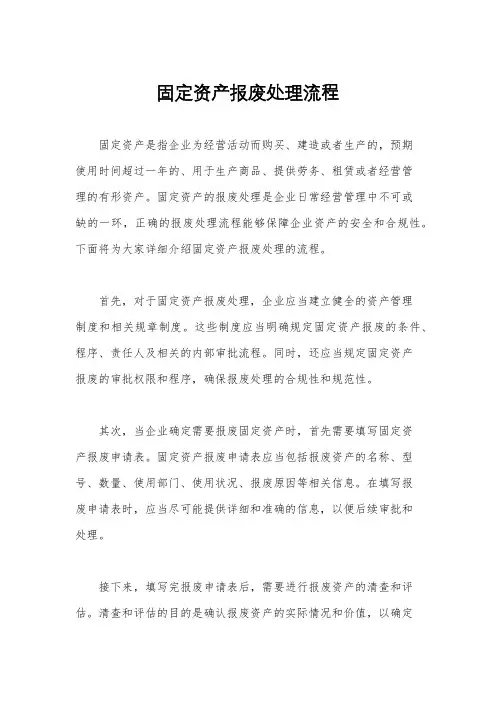 固定资产报废处理流程

固定资产是指企业为经营活动而购买、建造或者生产的，预期使用时间超过一年的、用于生产商品、提供劳务、租赁或者经营管理的有形资产。固定资产的报废处理是企业日常经营管理中不可或缺的一环，正确的报废处理流程能够保障企业资产的安全和合规性。下面将为大家详细介绍固定资产报废处理的流程。

首先，对于固定资产报废处理，企业应当建立健全的资产管理制度和相关规章制度。这些制度应当明确规定固定资产报废的条件、程序、责任人及相关的内部审批流程。同时，还应当规定固定资产报废的审批权限和程序，确保报废处理的合规性和规范性。

其次，当企业确定需要报废固定资产时，首先需要填写固定资产报废申请表。固定资产报废申请表应当包括报废资产的名称、型号、数量、使用部门、使用状况、报废原因等相关信息。在填写报废申请表时，应当尽可能提供详细和准确的信息，以便后续审批和处理。

接下来，填写完报废申请表后，需要进行报废资产的清查和评估。清查和评估的目的是确认报废资产的实际情况和价值，以确定